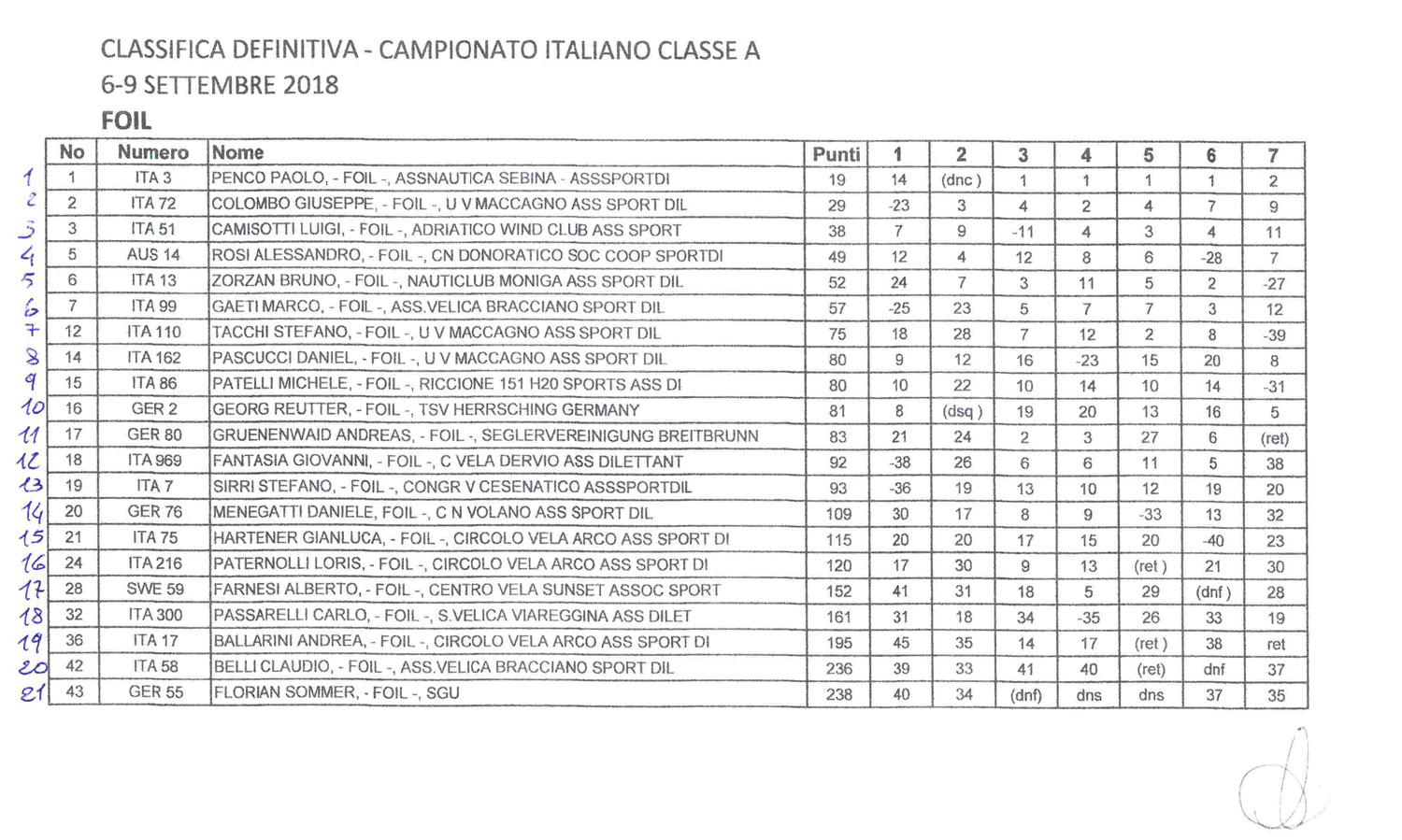 CLASSIFICA DEFINITIVA - CAMPIONATO ITALIANO CLASSE A
6-9 SETTEMBRE 2018
FOIL

| | No | Numero | Nome | Punti | 1 | 2 | 3 | 4 | 5 | 6 | 7 |
|---|---|---|---|---|---|---|---|---|---|---|---|
| 1 | 1 | ITA 3 | PENCO PAOLO, - FOIL -, ASSNAUTICA SEBINA - ASSSPORTDI | 19 | 14 | (dnc ) | 1 | 1 | 1 | 1 | 2 |
| 2 | 2 | ITA 72 | COLOMBO GIUSEPPE, - FOIL -, U V MACCAGNO ASS SPORT DIL | 29 | -23 | 3 | 4 | 2 | 4 | 7 | 9 |
| 3 | 3 | ITA 51 | CAMISOTTI LUIGI, - FOIL -, ADRIATICO WIND CLUB ASS SPORT | 38 | 7 | 9 | -11 | 4 | 3 | 4 | 11 |
| 4 | 5 | AUS 14 | ROSI ALESSANDRO, - FOIL -, CN DONORATICO SOC COOP SPORTDI | 49 | 12 | 4 | 12 | 8 | 6 | -28 | 7 |
| 5 | 6 | ITA 13 | ZORZAN BRUNO, - FOIL -, NAUTICLUB MONIGA ASS SPORT DIL | 52 | 24 | 7 | 3 | 11 | 5 | 2 | -27 |
| 6 | 7 | ITA 99 | GAETI MARCO, - FOIL -, ASS.VELICA BRACCIANO SPORT DIL | 57 | -25 | 23 | 5 | 7 | 7 | 3 | 12 |
| 7 | 12 | ITA 110 | TACCHI STEFANO, - FOIL -, U V MACCAGNO ASS SPORT DIL | 75 | 18 | 28 | 7 | 12 | 2 | 8 | -39 |
| 8 | 14 | ITA 162 | PASCUCCI DANIEL, - FOIL -, U V MACCAGNO ASS SPORT DIL | 80 | 9 | 12 | 16 | -23 | 15 | 20 | 8 |
| 9 | 15 | ITA 86 | PATELLI MICHELE, - FOIL -, RICCIONE 151 H20 SPORTS ASS DI | 80 | 10 | 22 | 10 | 14 | 10 | 14 | -31 |
| 10 | 16 | GER 2 | GEORG REUTTER, - FOIL -, TSV HERRSCHING GERMANY | 81 | 8 | (dsq ) | 19 | 20 | 13 | 16 | 5 |
| 11 | 17 | GER 80 | GRUENENWAID ANDREAS, - FOIL -, SEGLERVEREINIGUNG BREITBRUNN | 83 | 21 | 24 | 2 | 3 | 27 | 6 | (ret) |
| 12 | 18 | ITA 969 | FANTASIA GIOVANNI, - FOIL -, C VELA DERVIO ASS DILETTANT | 92 | -38 | 26 | 6 | 6 | 11 | 5 | 38 |
| 13 | 19 | ITA 7 | SIRRI STEFANO, - FOIL -, CONGR V CESENATICO ASSSPORTDIL | 93 | -36 | 19 | 13 | 10 | 12 | 19 | 20 |
| 14 | 20 | GER 76 | MENEGATTI DANIELE, FOIL -, C N VOLANO ASS SPORT DIL | 109 | 30 | 17 | 8 | 9 | -33 | 13 | 32 |
| 15 | 21 | ITA 75 | HARTENER GIANLUCA, - FOIL -, CIRCOLO VELA ARCO ASS SPORT DI | 115 | 20 | 20 | 17 | 15 | 20 | -40 | 23 |
| 16 | 24 | ITA 216 | PATERNOLLI LORIS, - FOIL -, CIRCOLO VELA ARCO ASS SPORT DI | 120 | 17 | 30 | 9 | 13 | (ret ) | 21 | 30 |
| 17 | 28 | SWE 59 | FARNESI ALBERTO, - FOIL -, CENTRO VELA SUNSET ASSOC SPORT | 152 | 41 | 31 | 18 | 5 | 29 | (dnf ) | 28 |
| 18 | 32 | ITA 300 | PASSARELLI CARLO, - FOIL -, S.VELICA VIAREGGINA ASS DILET | 161 | 31 | 18 | 34 | -35 | 26 | 33 | 19 |
| 19 | 36 | ITA 17 | BALLARINI ANDREA, - FOIL -, CIRCOLO VELA ARCO ASS SPORT DI | 195 | 45 | 35 | 14 | 17 | (ret ) | 38 | ret |
| 20 | 42 | ITA 58 | BELLI CLAUDIO, - FOIL -, ASS.VELICA BRACCIANO SPORT DIL | 236 | 39 | 33 | 41 | 40 | (ret) | dnf | 37 |
| 21 | 43 | GER 55 | FLORIAN SOMMER, - FOIL -, SGU | 238 | 40 | 34 | (dnf) | dns | dns | 37 | 35 |